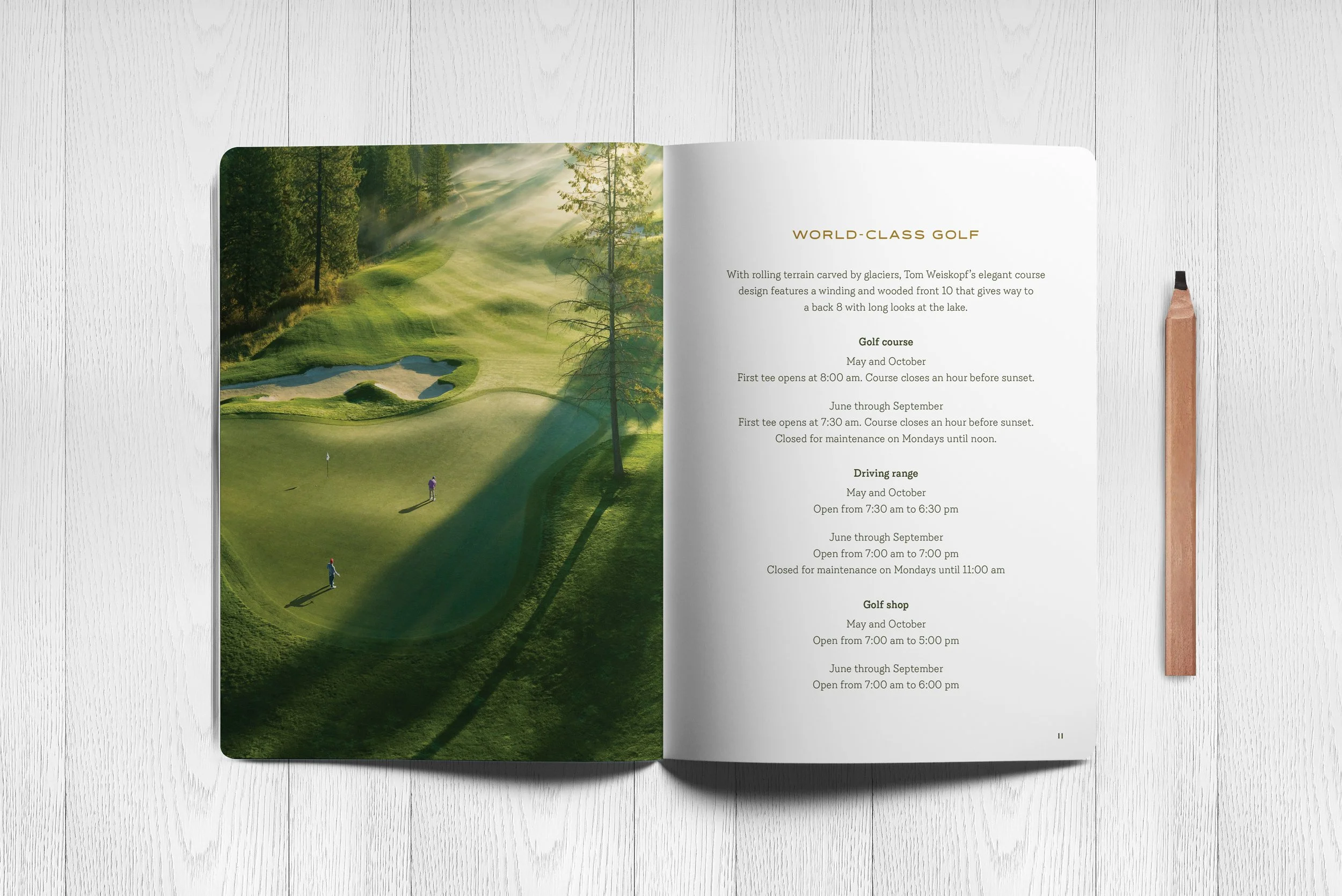 WORLD-CLASS GOLF

With rolling terrain carved by glaciers, Tom Weiskopf's elegant course design features a winding and wooded front 10 that gives way to a back 8 with long looks at the lake.

Golf course

May and October
First tee opens at 8:00 am. Course closes an hour before sunset.

June through September
First tee opens at 7:30 am. Course closes an hour before sunset.
Closed for maintenance on Mondays until noon.

Driving range

May and October
Open from 7:30 am to 6:30 pm

June through September
Open from 7:00 am to 7:00 pm
Closed for maintenance on Mondays until 11:00 am

Golf shop

May and October
Open from 7:00 am to 5:00 pm

June through September
Open from 7:00 am to 6:00 pm

11